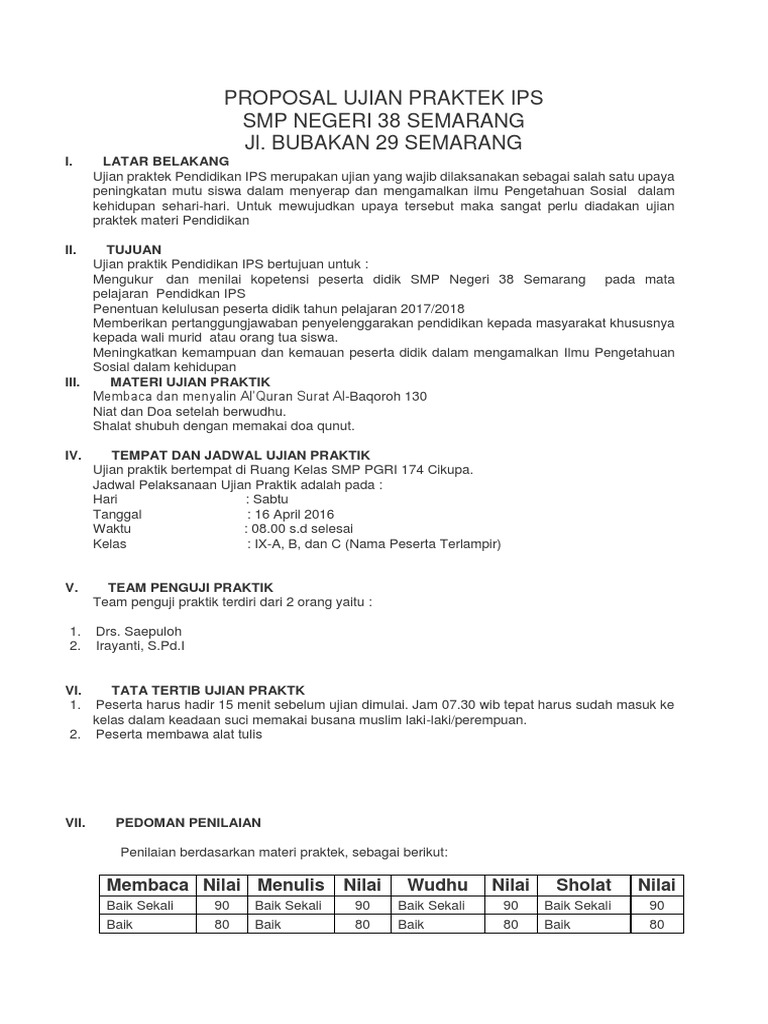 PROPOSAL UJIAN PRAKTEK IPS
SMP NEGERI 38 SEMARANG
Jl. BUBAKAN 29 SEMARANG

I. LATAR BELAKANG
Ujian praktek Pendidikan IPS merupakan ujian yang wajib dilaksanakan sebagai salah satu upaya peningkatan mutu siswa dalam menyerap dan mengamalkan ilmu Pengetahuan Sosial dalam kehidupan sehari-hari. Untuk mewujudkan upaya tersebut maka sangat perlu diadakan ujian praktek materi Pendidikan

II. TUJUAN
Ujian praktik Pendidikan IPS bertujuan untuk :
Mengukur dan menilai kopetensi peserta didik SMP Negeri 38 Semarang pada mata pelajaran Pendidkan IPS
Penentuan kelulusan peserta didik tahun pelajaran 2017/2018
Memberikan pertanggungjawaban penyelenggarakan pendidikan kepada masyarakat khususnya kepada wali murid atau orang tua siswa.
Meningkatkan kemampuan dan kemauan peserta didik dalam mengamalkan Ilmu Pengetahuan Sosial dalam kehidupan

III. MATERI UJIAN PRAKTIK
Membaca dan menyalin Al'Quran Surat Al-Baqoroh 130
Niat dan Doa setelah berwudhu.
Shalat shubuh dengan memakai doa qunut.

IV. TEMPAT DAN JADWAL UJIAN PRAKTIK
Ujian praktik bertempat di Ruang Kelas SMP PGRI 174 Cikupa.
Jadwal Pelaksanaan Ujian Praktik adalah pada :
Hari : Sabtu
Tanggal : 16 April 2016
Waktu : 08.00 s.d selesai
Kelas : IX-A, B, dan C (Nama Peserta Terlampir)

V. TEAM PENGUJI PRAKTIK
Team penguji praktik terdiri dari 2 orang yaitu :

1. Drs. Saepuloh
2. Irayanti, S.Pd.I

VI. TATA TERTIB UJIAN PRAKTK
1. Peserta harus hadir 15 menit sebelum ujian dimulai. Jam 07.30 wib tepat harus sudah masuk ke kelas dalam keadaan suci memakai busana muslim laki-laki/perempuan.
2. Peserta membawa alat tulis

VII. PEDOMAN PENILAIAN

Penilaian berdasarkan materi praktek, sebagai berikut:

| Membaca | Nilai | Menulis | Nilai | Wudhu | Nilai | Sholat | Nilai |
|---|---|---|---|---|---|---|---|
| Baik Sekali | 90 | Baik Sekali | 90 | Baik Sekali | 90 | Baik Sekali | 90 |
| Baik | 80 | Baik | 80 | Baik | 80 | Baik | 80 |